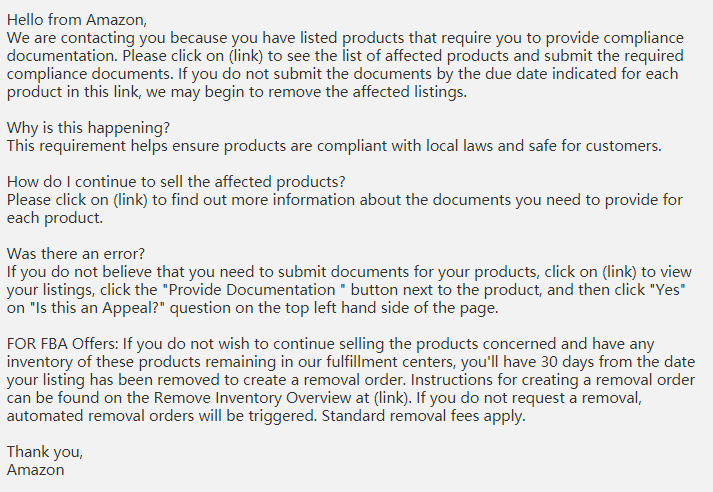 Hello from Amazon,
We are contacting you because you have listed products that require you to provide compliance documentation. Please click on (link) to see the list of affected products and submit the required compliance documents. If you do not submit the documents by the due date indicated for each product in this link, we may begin to remove the affected listings.

Why is this happening?
This requirement helps ensure products are compliant with local laws and safe for customers.

How do I continue to sell the affected products?
Please click on (link) to find out more information about the documents you need to provide for each product.

Was there an error?
If you do not believe that you need to submit documents for your products, click on (link) to view your listings, click the "Provide Documentation " button next to the product, and then click "Yes" on "Is this an Appeal?" question on the top left hand side of the page.

FOR FBA Offers: If you do not wish to continue selling the products concerned and have any inventory of these products remaining in our fulfillment centers, you'll have 30 days from the date your listing has been removed to create a removal order. Instructions for creating a removal order can be found on the Remove Inventory Overview at (link). If you do not request a removal, automated removal orders will be triggered. Standard removal fees apply.

Thank you,
Amazon